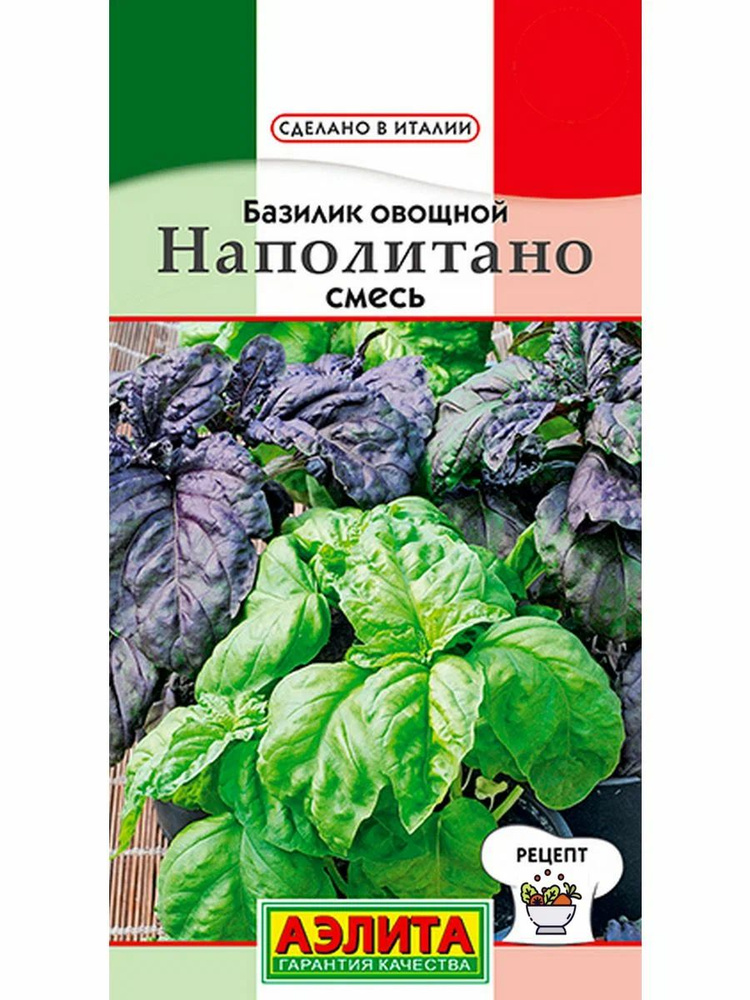 СДЕЛАНО В ИТАЛИИ

Базилик овощной
Наполитано
смесь

РЕЦЕПТ

АЭЛИТА
ГАРАНТИЯ КАЧЕСТВА